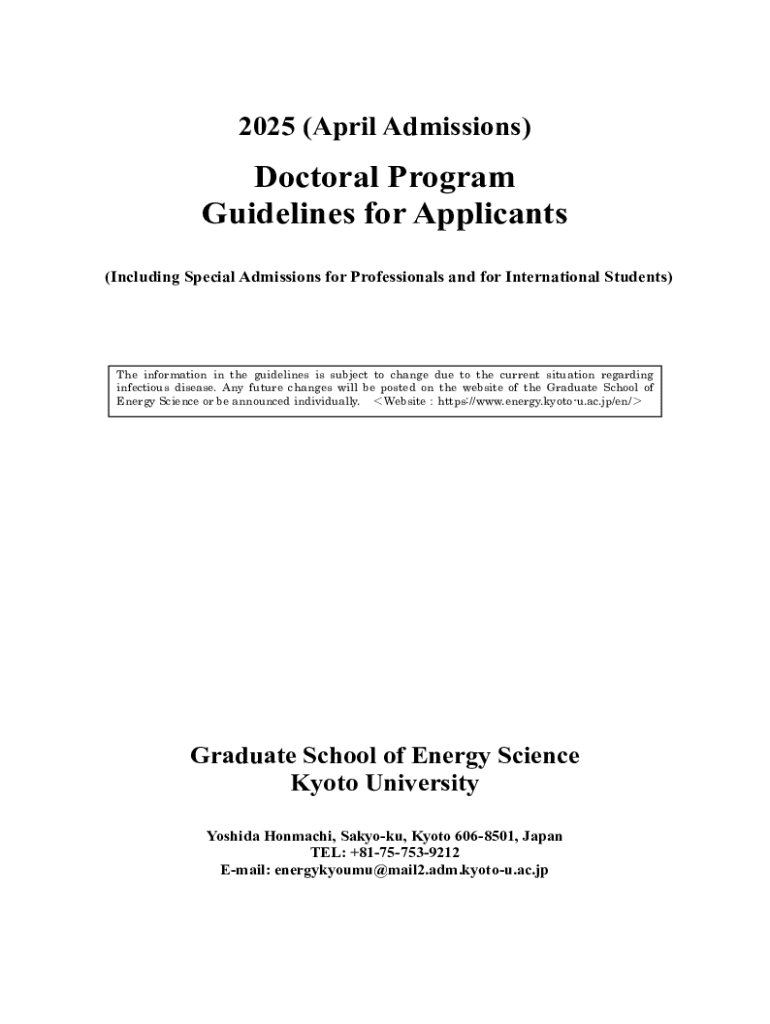 2025 (April Admissions)

Doctoral Program
Guidelines for Applicants

(Including Special Admissions for Professionals and for International Students)

The information in the guidelines is subject to change due to the current situation regarding infectious disease. Any future changes will be posted on the website of the Graduate School of Energy Science or be announced individually. ＜Website : https://www.energy.kyoto-u.ac.jp/en/＞

Graduate School of Energy Science
Kyoto University

Yoshida Honmachi, Sakyo-ku, Kyoto 606-8501, Japan
TEL: +81-75-753-9212
E-mail: energykyoumu@mail2.adm.kyoto-u.ac.jp